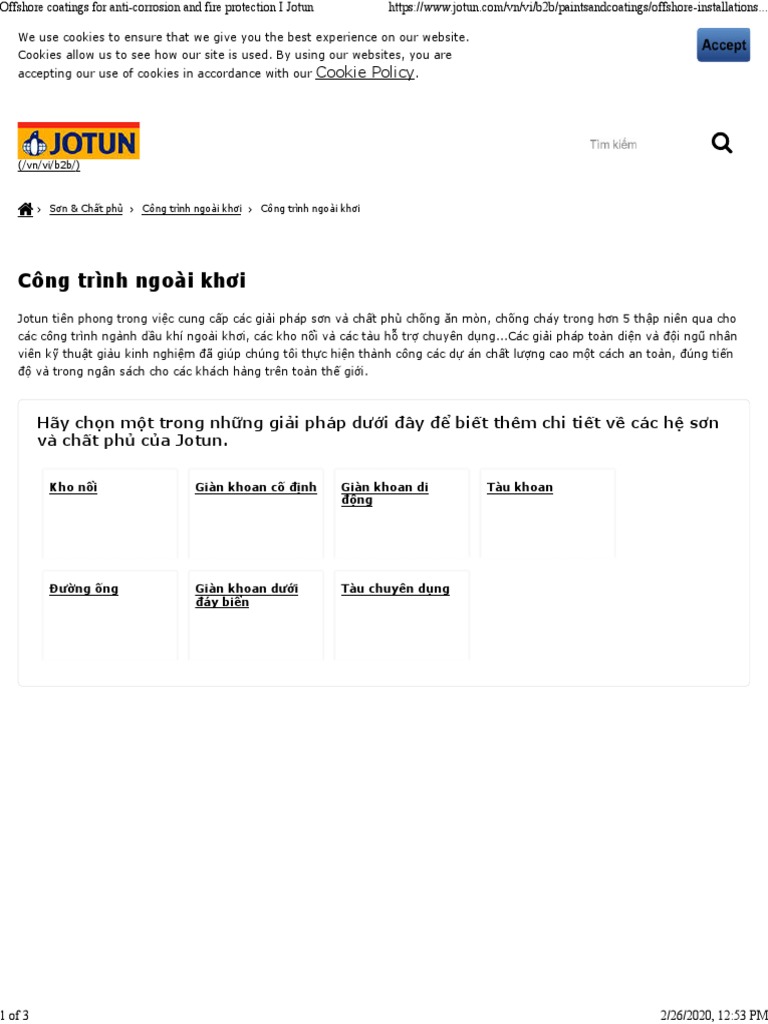 Offshore coatings for anti-corrosion and fire protection I Jotun https://www.jotun.com/vn/vi/b2b/paintsandcoatings/offshore-installations...

We use cookies to ensure that we give you the best experience on our website. Cookies allow us to see how our site is used. By using our websites, you are accepting our use of cookies in accordance with our Cookie Policy.

Accept

JOTUN
(/vn/vi/b2b/)

Tìm kiếm

› Sơn & Chất phủ › Công trình ngoài khơi › Công trình ngoài khơi

Công trình ngoài khơi

Jotun tiên phong trong việc cung cấp các giải pháp sơn và chất phủ chống ăn mòn, chống cháy trong hơn 5 thập niên qua cho các công trình ngành dầu khí ngoài khơi, các kho nổi và các tàu hỗ trợ chuyên dụng...Các giải pháp toàn diện và đội ngũ nhân viên kỹ thuật giàu kinh nghiệm đã giúp chúng tôi thực hiện thành công các dự án chất lượng cao một cách an toàn, đúng tiến độ và trong ngân sách cho các khách hàng trên toàn thế giới.

Hãy chọn một trong những giải pháp dưới đây để biết thêm chi tiết về các hệ sơn và chất phủ của Jotun.

Kho nổi

Giàn khoan cố định

Giàn khoan di động

Tàu khoan

Đường ống

Giàn khoan dưới đáy biển

Tàu chuyên dụng

1 of 3 2/26/2020, 12:53 PM